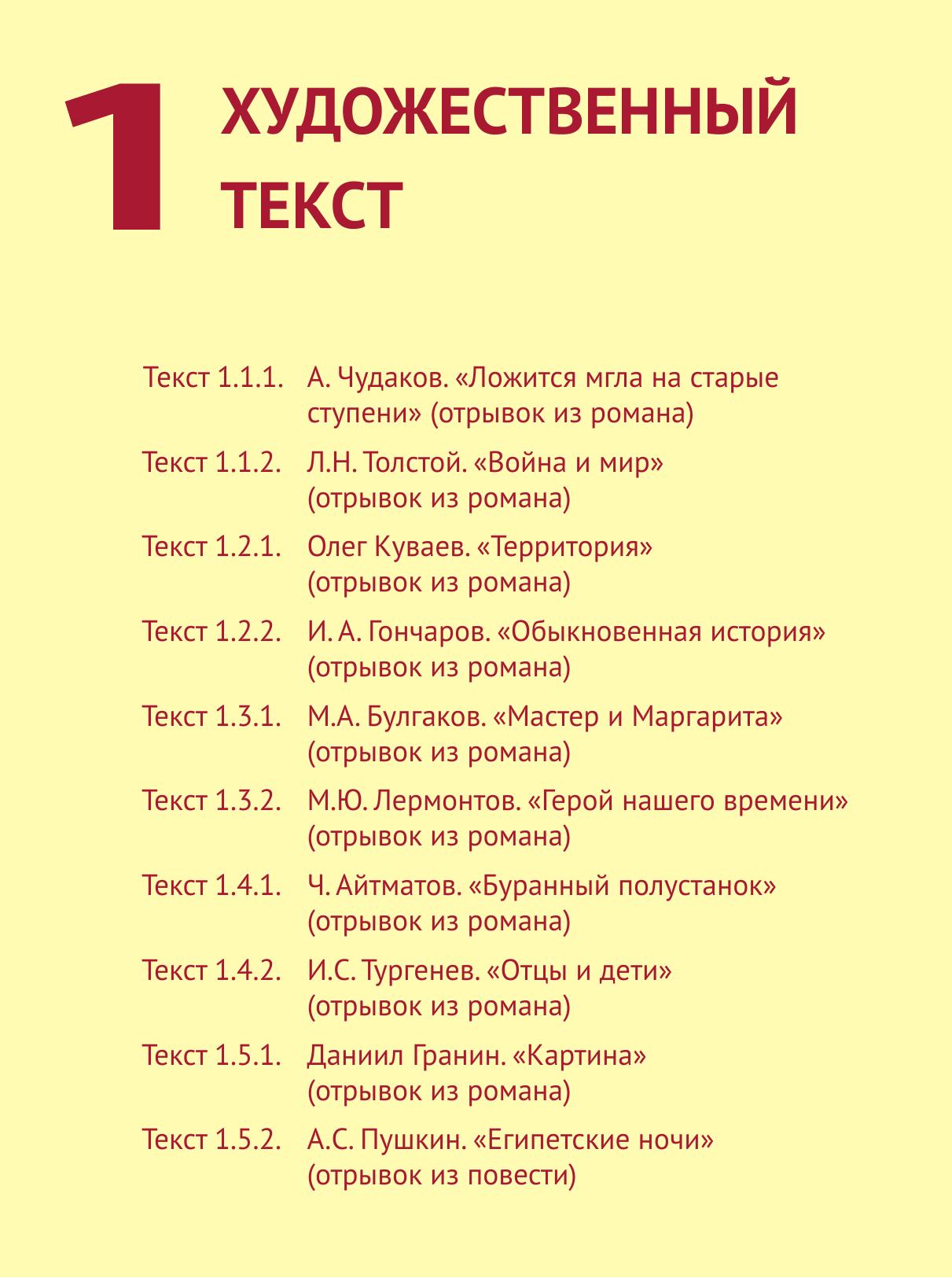 1 ХУДОЖЕСТВЕННЫЙ ТЕКСТ

Текст 1.1.1. А. Чудаков. «Ложится мгла на старые ступени» (отрывок из романа)

Текст 1.1.2. Л.Н. Толстой. «Война и мир» (отрывок из романа)

Текст 1.2.1. Олег Куваев. «Территория» (отрывок из романа)

Текст 1.2.2. И. А. Гончаров. «Обыкновенная история» (отрывок из романа)

Текст 1.3.1. М.А. Булгаков. «Мастер и Маргарита» (отрывок из романа)

Текст 1.3.2. М.Ю. Лермонтов. «Герой нашего времени» (отрывок из романа)

Текст 1.4.1. Ч. Айтматов. «Буранный полустанок» (отрывок из романа)

Текст 1.4.2. И.С. Тургенев. «Отцы и дети» (отрывок из романа)

Текст 1.5.1. Даниил Гранин. «Картина» (отрывок из романа)

Текст 1.5.2. А.С. Пушкин. «Египетские ночи» (отрывок из повести)